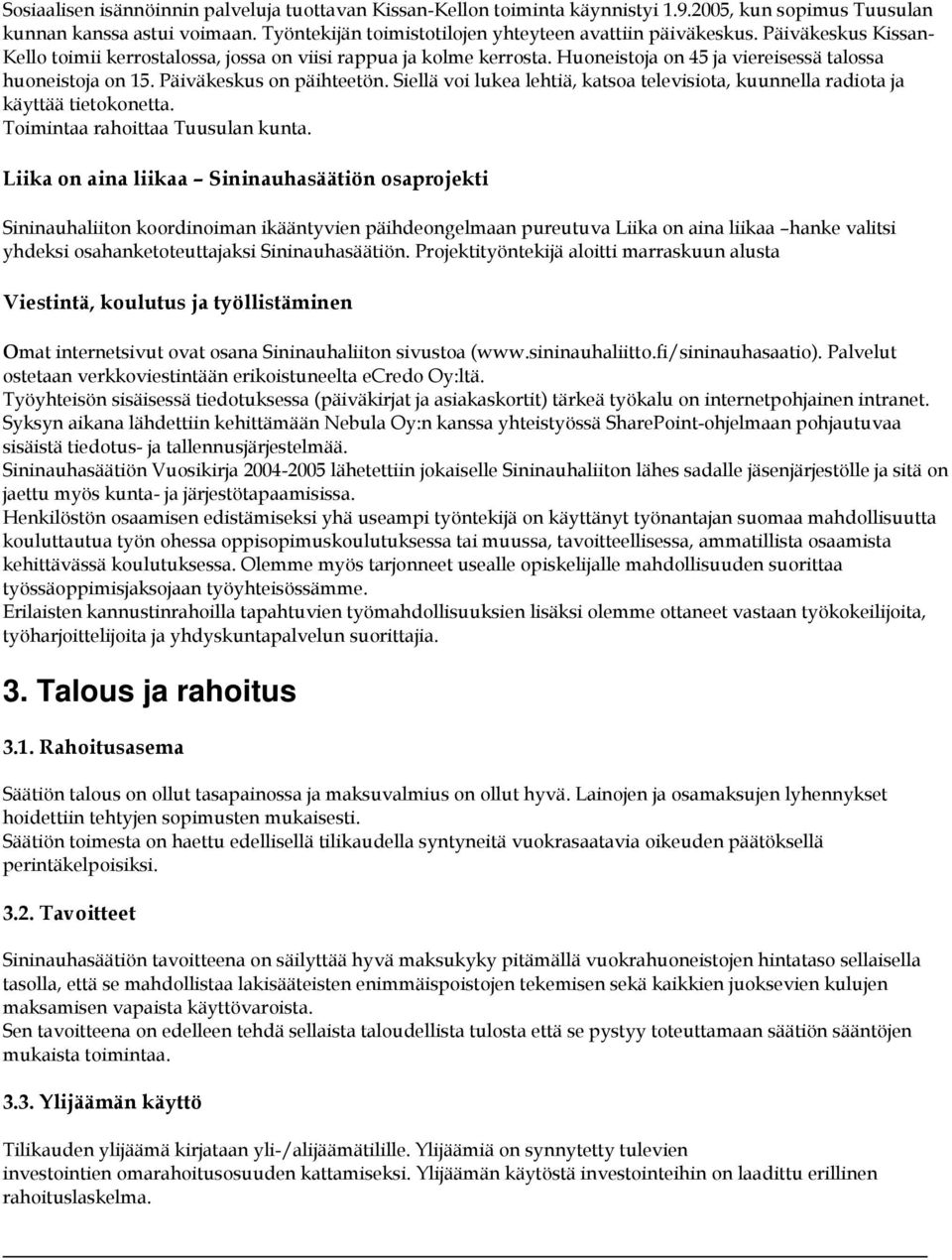 Sosiaalisen isännöinnin palveluja tuottavan Kissan-Kellon toiminta käynnistyi 1.9.2005, kun sopimus Tuusulan kunnan kanssa astui voimaan. Työntekijän toimistotilojen yhteyteen avattiin päiväkeskus. Päiväkeskus Kissan-Kello toimii kerrostalossa, jossa on viisi rappua ja kolme kerrosta. Huoneistoja on 45 ja viereisessä talossa huoneistoja on 15. Päiväkeskus on päihteetön. Siellä voi lukea lehtiä, katsoa televisiota, kuunnella radiota ja käyttää tietokonetta.
Toimintaa rahoittaa Tuusulan kunta.

Liika on aina liikaa – Sininauhasäätiön osaprojekti

Sininauhaliiton koordinoiman ikääntyvien päihdeongelmaan pureutuva Liika on aina liikaa –hanke valitsi yhdeksi osahanketoteuttajaksi Sininauhasäätiön. Projektityöntekijä aloitti marraskuun alusta

Viestintä, koulutus ja työllistäminen

Omat internetsivut ovat osana Sininauhaliiton sivustoa (www.sininauhaliitto.fi/sininauhasaatio). Palvelut ostetaan verkkoviestintään erikoistuneelta eCredo Oy:ltä.
Työyhteisön sisäisessä tiedotuksessa (päiväkirjat ja asiakaskortit) tärkeä työkalu on internetpohjainen intranet. Syksyn aikana lähdettiin kehittämään Nebula Oy:n kanssa yhteistyössä SharePoint-ohjelmaan pohjautuvaa sisäistä tiedotus- ja tallennusjärjestelmää.
Sininauhasäätiön Vuosikirja 2004-2005 lähetettiin jokaiselle Sininauhaliiton lähes sadalle jäsenjärjestölle ja sitä on jaettu myös kunta- ja järjestötapaamisissa.
Henkilöstön osaamisen edistämiseksi yhä useampi työntekijä on käyttänyt työnantajan suomaa mahdollisuutta kouluttautua työn ohessa oppisopimuskoulutuksessa tai muussa, tavoitteellisessa, ammatillista osaamista kehittävässä koulutuksessa. Olemme myös tarjonneet usealle opiskelijalle mahdollisuuden suorittaa työssäoppimisjaksojaan työyhteisössämme.
Erilaisten kannustinrahoilla tapahtuvien työmahdollisuuksien lisäksi olemme ottaneet vastaan työkokeilijoita, työharjoittelijoita ja yhdyskuntapalvelun suorittajia.

3. Talous ja rahoitus

3.1. Rahoitusasema

Säätiön talous on ollut tasapainossa ja maksuvalmius on ollut hyvä. Lainojen ja osamaksujen lyhennykset hoidettiin tehtyjen sopimusten mukaisesti.
Säätiön toimesta on haettu edellisellä tilikaudella syntyneitä vuokrasaatavia oikeuden päätöksellä perintäkelpoisiksi.

3.2. Tavoitteet

Sininauhasäätiön tavoitteena on säilyttää hyvä maksukyky pitämällä vuokrahuoneistojen hintataso sellaisella tasolla, että se mahdollistaa lakisääteisten enimmäispoistojen tekemisen sekä kaikkien juoksevien kulujen maksamisen vapaista käyttövaroista.
Sen tavoitteena on edelleen tehdä sellaista taloudellista tulosta että se pystyy toteuttamaan säätiön sääntöjen mukaista toimintaa.

3.3. Ylijäämän käyttö

Tilikauden ylijäämä kirjataan yli-/alijäämätilille. Ylijäämiä on synnytetty tulevien investointien omarahoitusosuuden kattamiseksi. Ylijäämän käytöstä investointeihin on laadittu erillinen rahoituslaskelma.